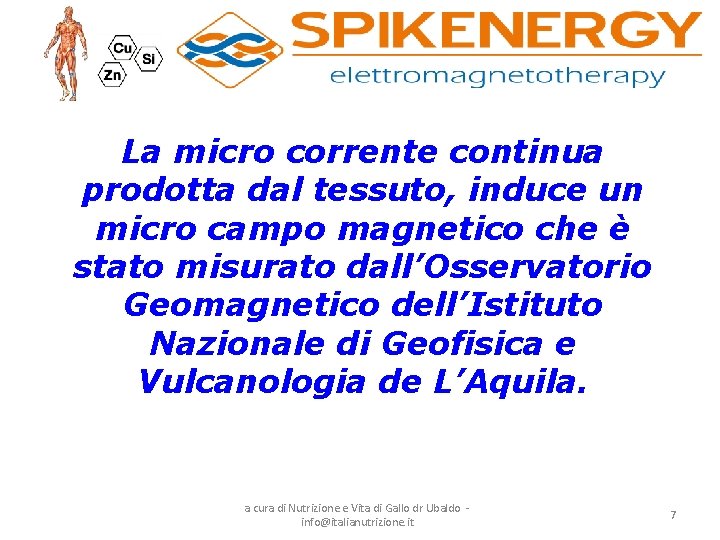 Cu
Si
Zn

SPIKENERGY
elettromagnetotherapy

La micro corrente continua prodotta dal tessuto, induce un micro campo magnetico che è stato misurato dall'Osservatorio Geomagnetico dell'Istituto Nazionale di Geofisica e Vulcanologia de L'Aquila.

a cura di Nutrizione e Vita di Gallo dr Ubaldo - info@italianutrizione.it

7